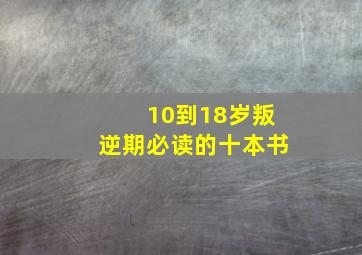 10到18岁叛逆期必读的十本书